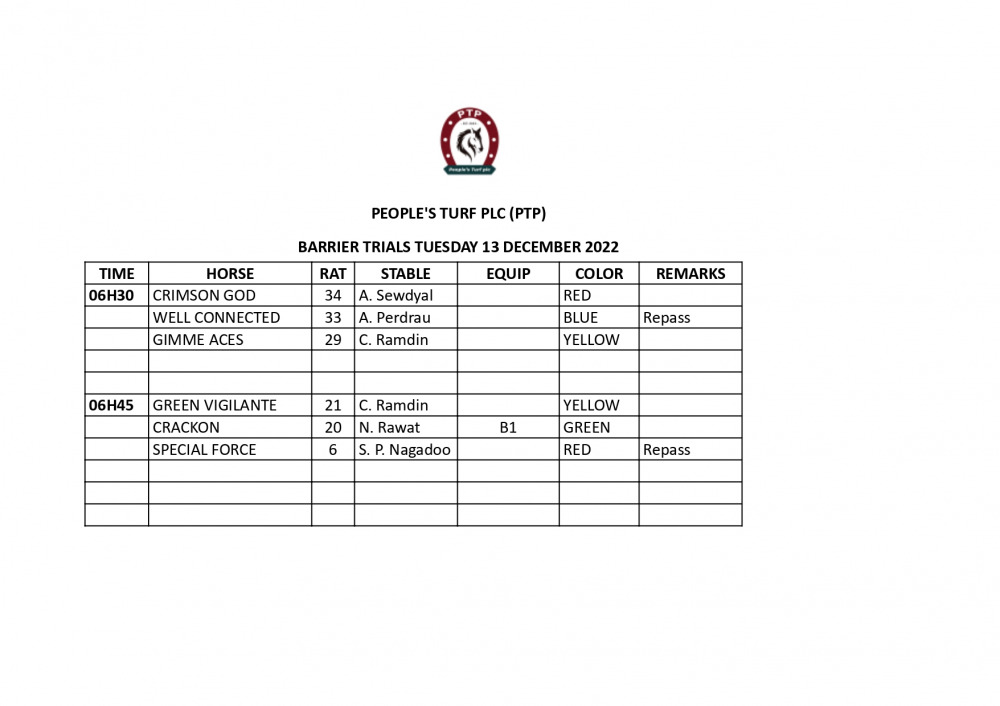 PTP
People's Turf plc

PEOPLE'S TURF PLC (PTP)

BARRIER TRIALS TUESDAY 13 DECEMBER 2022

| TIME | HORSE | RAT | STABLE | EQUIP | COLOR | REMARKS |
|---|---|---|---|---|---|---|
| 06H30 | CRIMSON GOD | 34 | A. Sewdyal | | RED | |
| | WELL CONNECTED | 33 | A. Perdrau | | BLUE | Repass |
| | GIMME ACES | 29 | C. Ramdin | | YELLOW | |
| | | | | | | |
| | | | | | | |
| 06H45 | GREEN VIGILANTE | 21 | C. Ramdin | | YELLOW | |
| | CRACKON | 20 | N. Rawat | B1 | GREEN | |
| | SPECIAL FORCE | 6 | S. P. Nagadoo | | RED | Repass |
| | | | | | | |
| | | | | | | |
| | | | | | | |